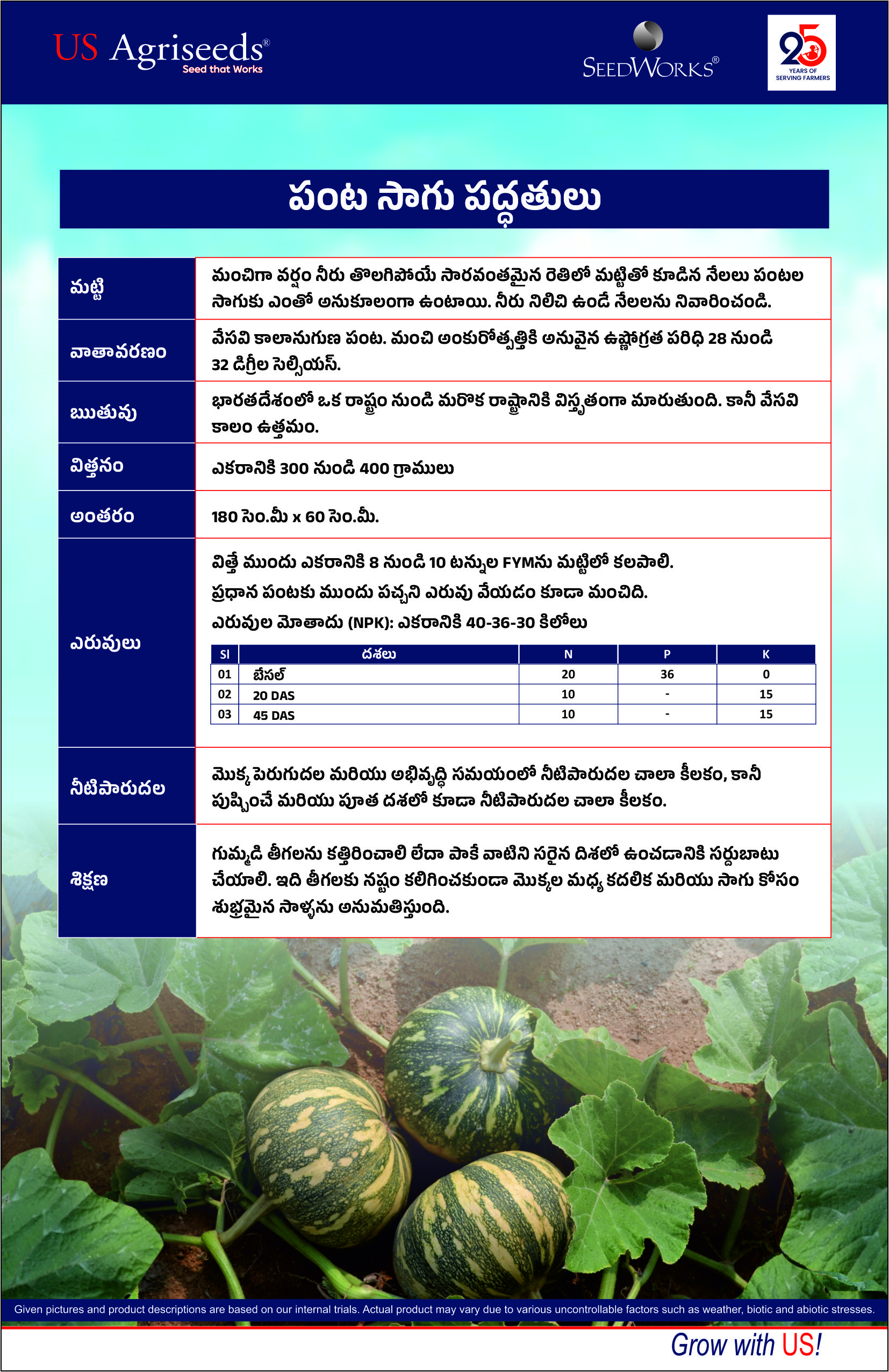 US Agriseeds®
Seed that Works

SEEDWORKS®

25
YEARS OF
SERVING FARMERS

పంట సాగు పద్ధతులు

మట్టి
మంచిగా వర్షం నీరు తొలగిపోయే సారవంతమైన రెతిలో మట్టితో కూడిన నేలలు పంటల సాగుకు ఎంతో అనుకూలంగా ఉంటాయి. నీరు నిలిచి ఉండే నేలలను నివారించండి.

వాతావరణం
వేసవి కాలానుగుణ పంట. మంచి అంకురోత్పత్తికి అనువైన ఉష్ణోగ్రత పరిధి 28 నుండి 32 డిగ్రీల సెల్సియస్.

ఋతువు
భారతదేశంలో ఒక రాష్ట్రం నుండి మరొక రాష్ట్రానికి విస్తృతంగా మారుతుంది. కానీ వేసవి కాలం ఉత్తమం.

విత్తనం
ఎకరానికి 300 నుండి 400 గ్రాములు

అంతరం
180 సెం.మీ x 60 సెం.మీ.

ఎరువులు
విత్తే ముందు ఎకరానికి 8 నుండి 10 టన్నుల FYMను మట్టిలో కలపాలి.
ప్రధాన పంటకు ముందు పచ్చని ఎరువు వేయడం కూడా మంచిది.
ఎరువుల మోతాదు (NPK): ఎకరానికి 40-36-30 కిలోలు

| Sl | దశలు | N | P | K |
|---|---|---|---|---|
| 01 | బేసల్ | 20 | 36 | 0 |
| 02 | 20 DAS | 10 | - | 15 |
| 03 | 45 DAS | 10 | - | 15 |

నీటిపారుదల
మొక్క పెరుగుదల మరియు అభివృద్ధి సమయంలో నీటిపారుదల చాలా కీలకం, కానీ పుష్పించే మరియు పూత దశలో కూడా నీటిపారుదల చాలా కీలకం.

శిక్షణ
గుమ్మడి తీగలను కత్తిరించాలి లేదా పాకే వాటిని సరైన దిశలో ఉంచడానికి సర్దుబాటు చేయాలి. ఇది తీగలకు నష్టం కలిగించకుండా మొక్కల మధ్య కదలిక మరియు సాగు కోసం శుభ్రమైన సాళ్ళను అనుమతిస్తుంది.

Given pictures and product descriptions are based on our internal trials. Actual product may vary due to various uncontrollable factors such as weather, biotic and abiotic stresses.

Grow with US!